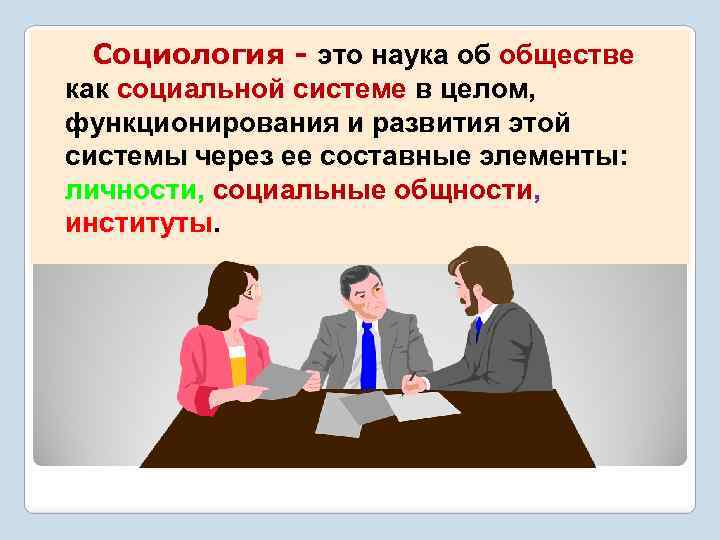 Социология - это наука об обществе как социальной системе в целом, функционирования и развития этой системы через ее составные элементы: личности, социальные общности, институты.